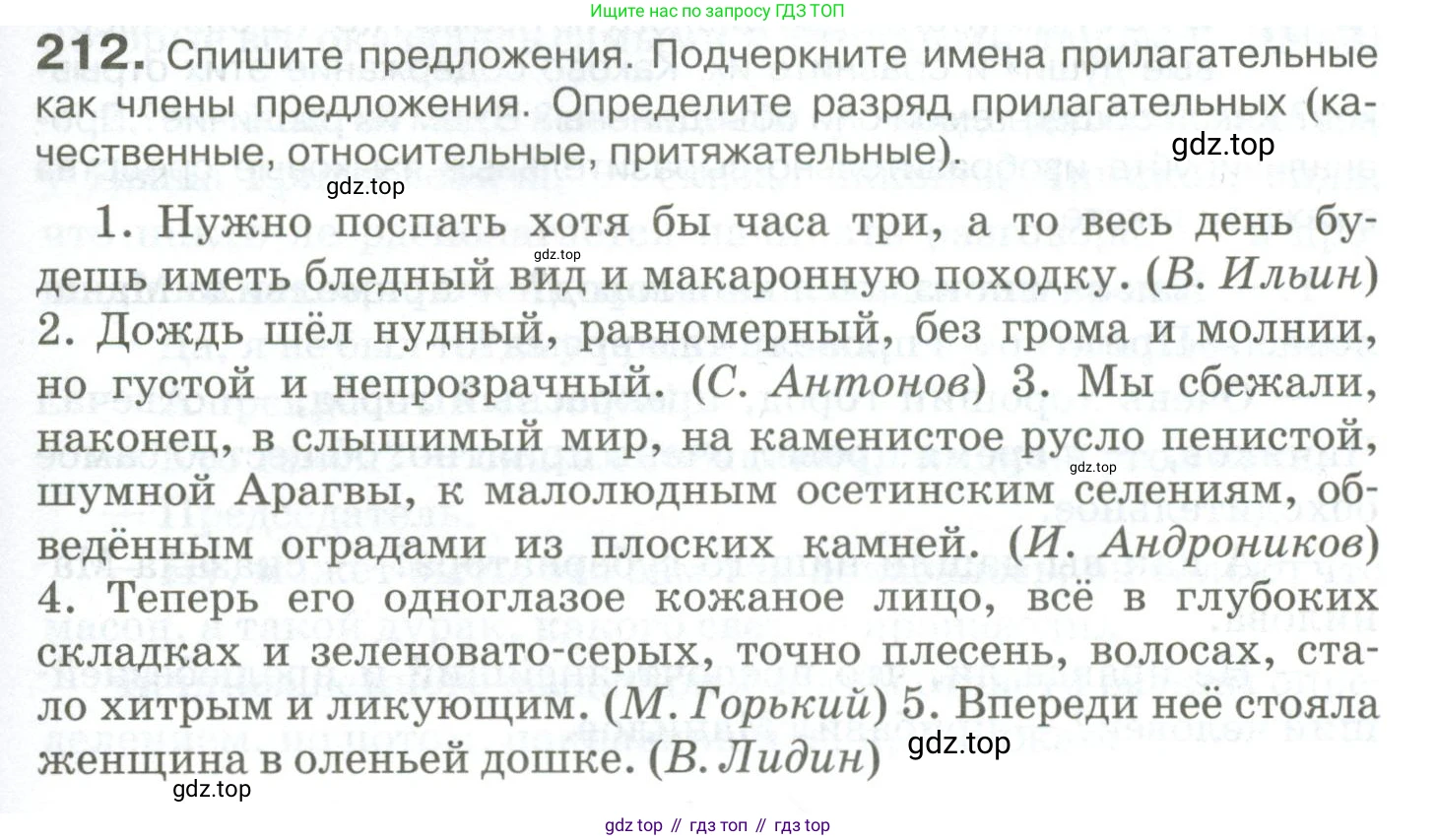 Ищите нас по запросу ГДЗ ТОП

212. Спишите предложения. Подчеркните имена прилагательные как члены предложения. Определите разряд прилагательных (качественные, относительные, притяжательные).

1. Нужно поспать хотя бы часа три, а то весь день будешь иметь бледный вид и макаронную походку. (В. Ильин) 2. Дождь шёл нудный, равномерный, без грома и молнии, но густой и непрозрачный. (С. Антонов) 3. Мы сбежали, наконец, в слышимый мир, на каменистое русло пенистой, шумной Арагвы, к малолюдным осетинским селениям, обведённым оградами из плоских камней. (И. Андроников) 4. Теперь его одноглазое кожаное лицо, всё в глубоких складках и зеленовато-серых, точно плесень, волосах, стало хитрым и ликующим. (М. Горький) 5. Впереди неё стояла женщина в оленьей дошке. (В. Лидин)

gdz top // гдз топ // гдз top

gdz.top